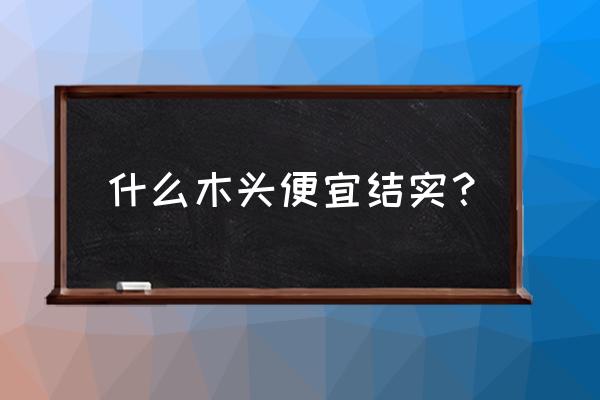 什么木头便宜结实？